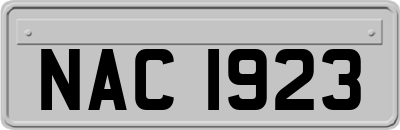 NAC 1923